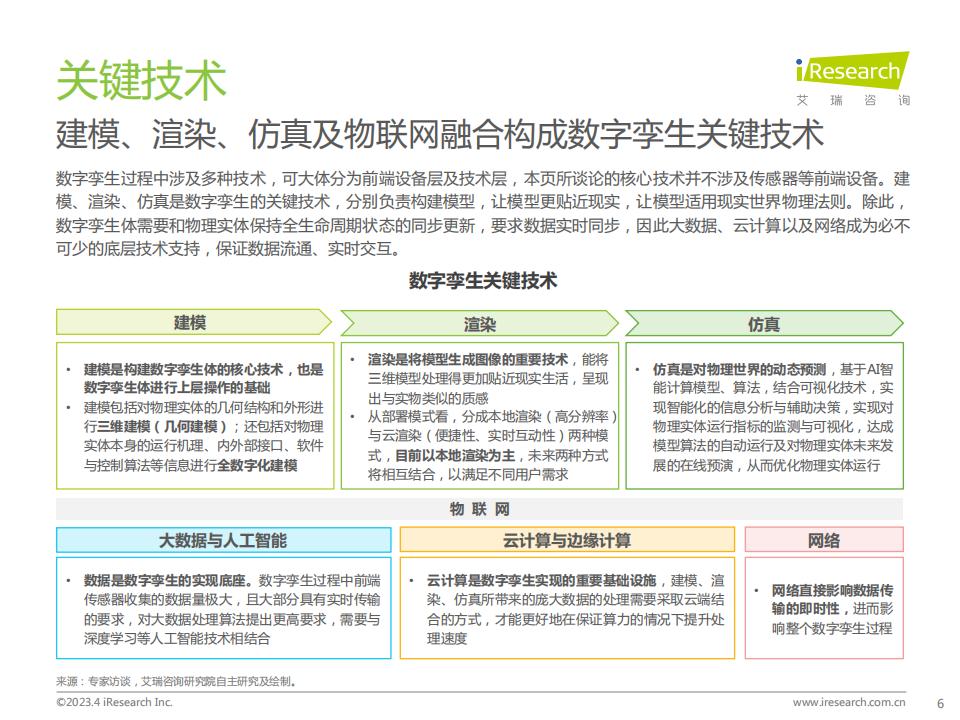 关键技术

iResearch
艾 瑞 咨 询

建模、渲染、仿真及物联网融合构成数字孪生关键技术

数字孪生过程中涉及多种技术，可大体分为前端设备层及技术层，本页所谈论的核心技术并不涉及传感器等前端设备。建模、渲染、仿真是数字孪生的关键技术，分别负责构建模型，让模型更贴近现实，让模型适用现实世界物理法则。除此，数字孪生体需要和物理实体保持全生命周期状态的同步更新，要求数据实时同步，因此大数据、云计算以及网络成为必不可少的底层技术支持，保证数据流通、实时交互。

数字孪生关键技术

建模
• 建模是构建数字孪生体的核心技术，也是数字孪生体进行上层操作的基础
• 建模包括对物理实体的几何结构和外形进行三维建模（几何建模）；还包括对物理实体本身的运行机理、内外部接口、软件与控制算法等信息进行全数字化建模

渲染
• 渲染是将模型生成图像的重要技术，能将三维模型处理得更加贴近现实生活，呈现出与实物类似的质感
• 从部署模式看，分成本地渲染（高分辨率）与云渲染（便捷性、实时互动性）两种模式，目前以本地渲染为主，未来两种方式将相互结合，以满足不同用户需求

仿真
• 仿真是对物理世界的动态预测，基于AI智能计算模型、算法，结合可视化技术，实现智能化的信息分析与辅助决策，实现对物理实体运行指标的监测与可视化，达成模型算法的自动运行及对物理实体未来发展的在线预演，从而优化物理实体运行

物 联 网

大数据与人工智能
• 数据是数字孪生的实现底座。数字孪生过程中前端传感器收集的数据量极大，且大部分具有实时传输的要求，对大数据处理算法提出更高要求，需要与深度学习等人工智能技术相结合

云计算与边缘计算
• 云计算是数字孪生实现的重要基础设施，建模、渲染、仿真所带来的庞大数据的处理需要采取云端结合的方式，才能更好地在保证算力的情况下提升处理速度

网络
• 网络直接影响数据传输的即时性，进而影响整个数字孪生过程

来源：专家访谈，艾瑞咨询研究院自主研究及绘制。
©2023.4 iResearch Inc.
www.iresearch.com.cn
6